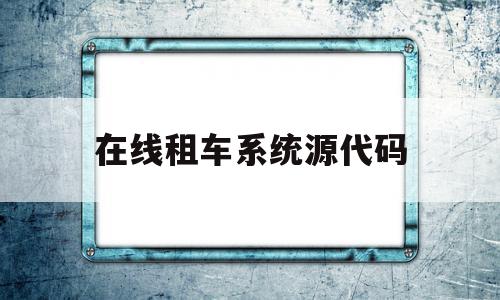 在线租车系统源代码